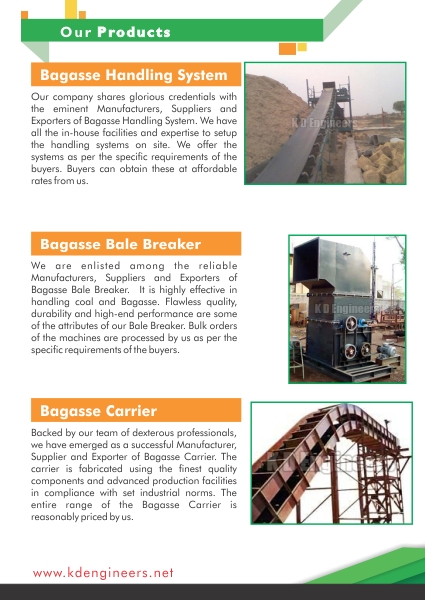 Our Products

Bagasse Handling System

Our company shares glorious credentials with the eminent Manufacturers, Suppliers and Exporters of Bagasse Handling System. We have all the in-house facilities and expertise to setup the handling systems on site. We offer the systems as per the specific requirements of the buyers. Buyers can obtain these at affordable rates from us.

K D Engineers

Bagasse Bale Breaker

We are enlisted among the reliable Manufacturers, Suppliers and Exporters of Bagasse Bale Breaker. It is highly effective in handling coal and Bagasse. Flawless quality, durability and high-end performance are some of the attributes of our Bale Breaker. Bulk orders of the machines are processed by us as per the specific requirements of the buyers.

K D Engineers

Bagasse Carrier

Backed by our team of dexterous professionals, we have emerged as a successful Manufacturer, Supplier and Exporter of Bagasse Carrier. The carrier is fabricated using the finest quality components and advanced production facilities in compliance with set industrial norms. The entire range of the Bagasse Carrier is reasonably priced by us.

K D Engineers

www.kdengineers.net